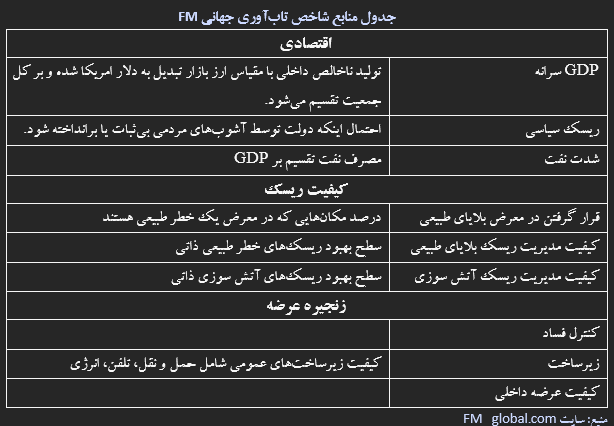 جدول منابع شاخص تاب‌آوری جهانی FM

| اقتصادی | |
|---|---|
| GDP سرانه | تولید ناخالص داخلی با مقیاس ارز بازار تبدیل به دلار امریکا شده و بر کل جمعیت تقسیم می‌شود. |
| ریسک سیاسی | احتمال اینکه دولت توسط آشوب‌های مردمی بی‌ثبات یا برانداخته شود. |
| شدت نفت | مصرف نفت تقسیم بر GDP |
| کیفیت ریسک | |
| قرار گرفتن در معرض بلایای طبیعی | درصد مکان‌هایی که در معرض یک خطر طبیعی هستند |
| کیفیت مدیریت ریسک بلایای طبیعی | سطح بهبود ریسک‌های خطر طبیعی ذاتی |
| کیفیت مدیریت ریسک آتش سوزی | سطح بهبود ریسک‌های آتش سوزی ذاتی |
| زنجیره عرضه | |
| کنترل فساد | |
| زیرساخت | کیفیت زیرساخت‌های عمومی شامل حمل و نقل، تلفن، انرژی |
| کیفیت عرضه داخلی | |

منبع: سایت FM global.com